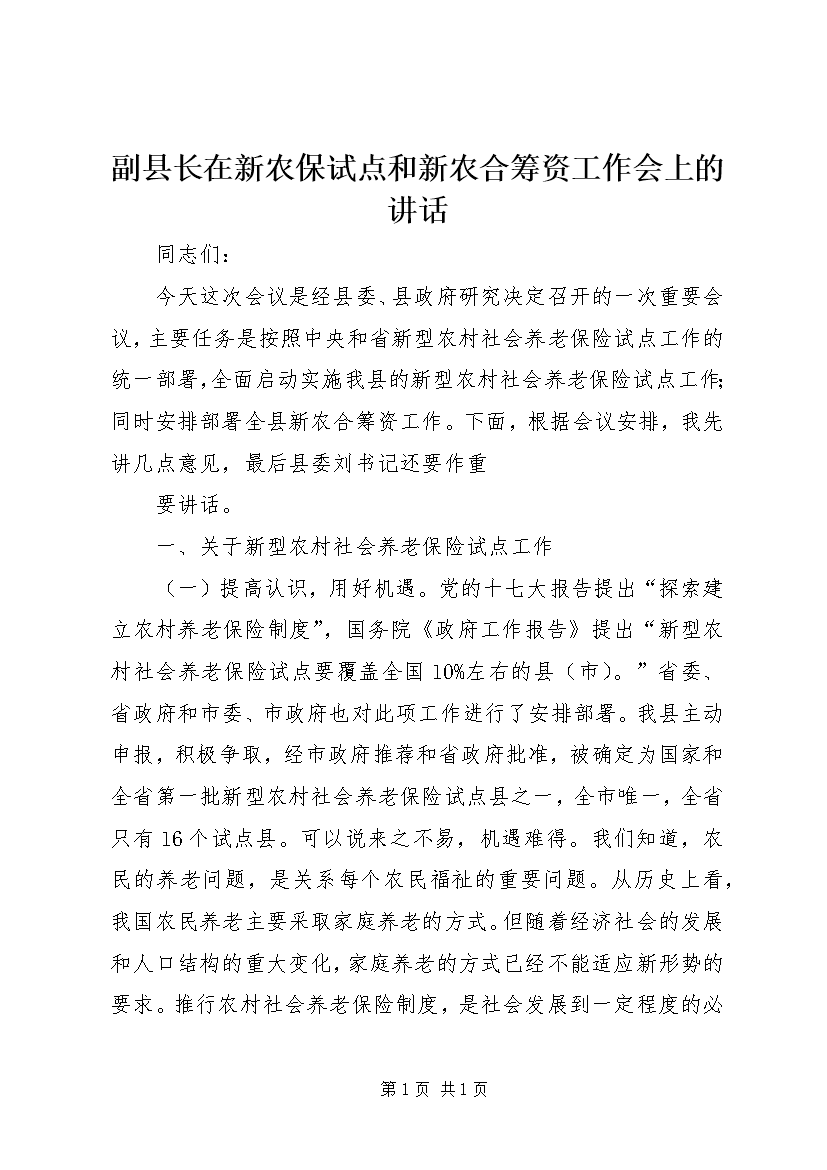 副县长在新农保试点和新农合筹资工作会上的讲话

同志们：

今天这次会议是经县委、县政府研究决定召开的一次重要会议，主要任务是按照中央和省新型农村社会养老保险试点工作的统一部署，全面启动实施我县的新型农村社会养老保险试点工作；同时安排部署全县新农合筹资工作。下面，根据会议安排，我先讲几点意见，最后县委刘书记还要作重

要讲话。

一、关于新型农村社会养老保险试点工作

（一）提高认识，用好机遇。党的十七大报告提出“探索建立农村养老保险制度”，国务院《政府工作报告》提出“新型农村社会养老保险试点要覆盖全国10%左右的县（市）。”省委、省政府和市委、市政府也对此项工作进行了安排部署。我县主动申报，积极争取，经市政府推荐和省政府批准，被确定为国家和全省第一批新型农村社会养老保险试点县之一，全市唯一，全省只有16个试点县。可以说来之不易，机遇难得。我们知道，农民的养老问题，是关系每个农民福祉的重要问题。从历史上看，我国农民养老主要采取家庭养老的方式。但随着经济社会的发展和人口结构的重大变化，家庭养老的方式已经不能适应新形势的要求。推行农村社会养老保险制度，是社会发展到一定程度的必

第1页 共1页